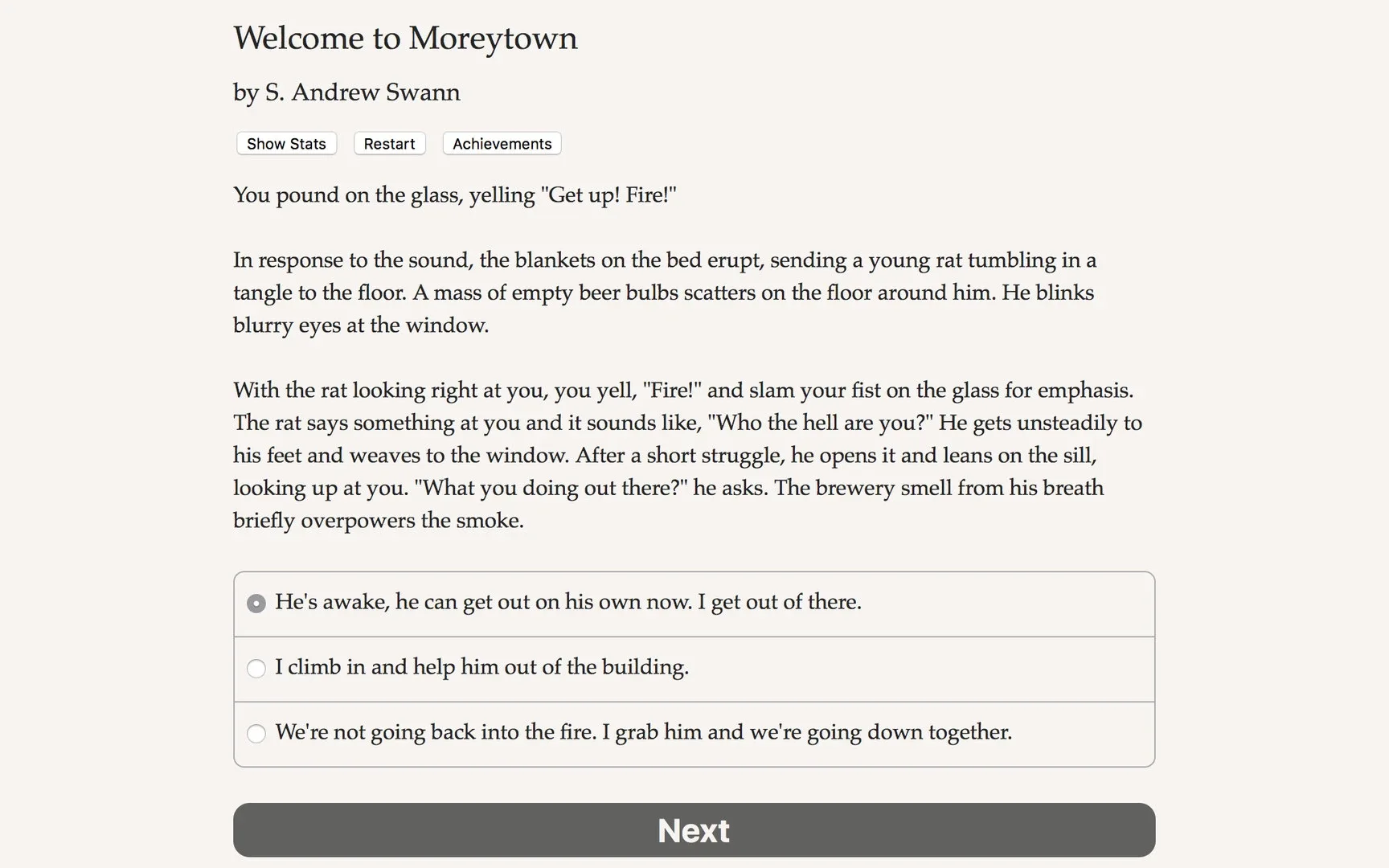 Welcome to Moreytown

by S. Andrew Swann

Show Stats Restart Achievements

You pound on the glass, yelling "Get up! Fire!"

In response to the sound, the blankets on the bed erupt, sending a young rat tumbling in a tangle to the floor. A mass of empty beer bulbs scatters on the floor around him. He blinks blurry eyes at the window.

With the rat looking right at you, you yell, "Fire!" and slam your fist on the glass for emphasis. The rat says something at you and it sounds like, "Who the hell are you?" He gets unsteadily to his feet and weaves to the window. After a short struggle, he opens it and leans on the sill, looking up at you. "What you doing out there?" he asks. The brewery smell from his breath briefly overpowers the smoke.

He's awake, he can get out on his own now. I get out of there.

I climb in and help him out of the building.

We're not going back into the fire. I grab him and we're going down together.

Next